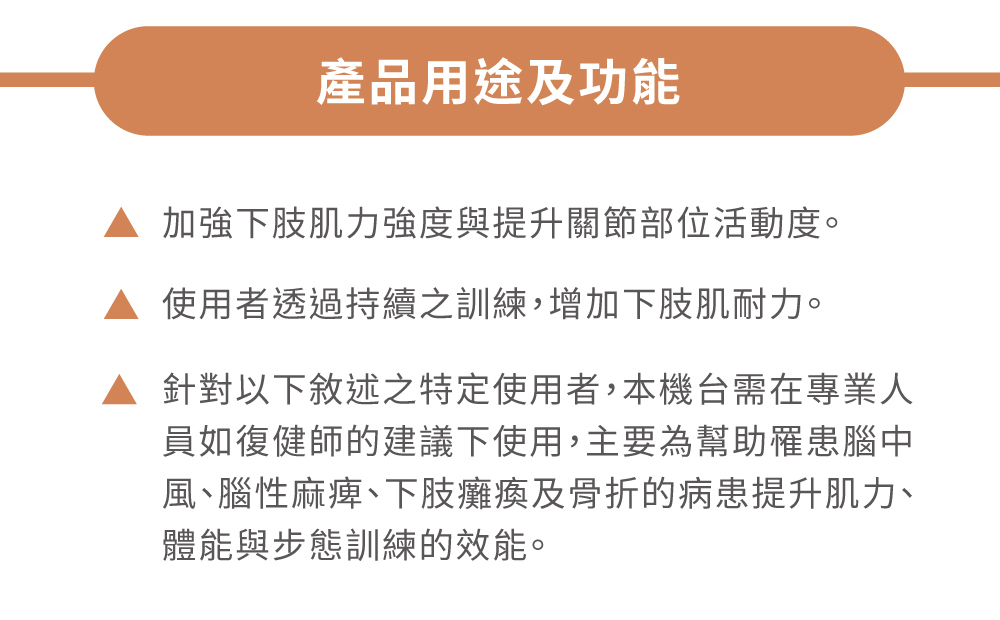 產品用途及功能

▲ 加強下肢肌力強度與提升關節部位活動度。

▲ 使用者透過持續之訓練，增加下肢肌耐力。

▲ 針對以下敘述之特定使用者，本機台需在專業人員如復健師的建議下使用，主要為幫助罹患腦中風、腦性麻痺、下肢癱瘓及骨折的病患提升肌力、體能與步態訓練的效能。